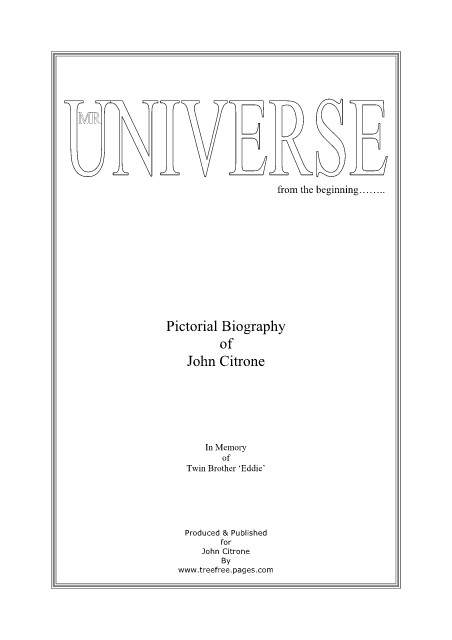 MR
UNIVERSE
from the beginning……..

Pictorial Biography
of
John Citrone

In Memory
of
Twin Brother 'Eddie'

Produced & Published
for
John Citrone
By
www.treefree.pages.com